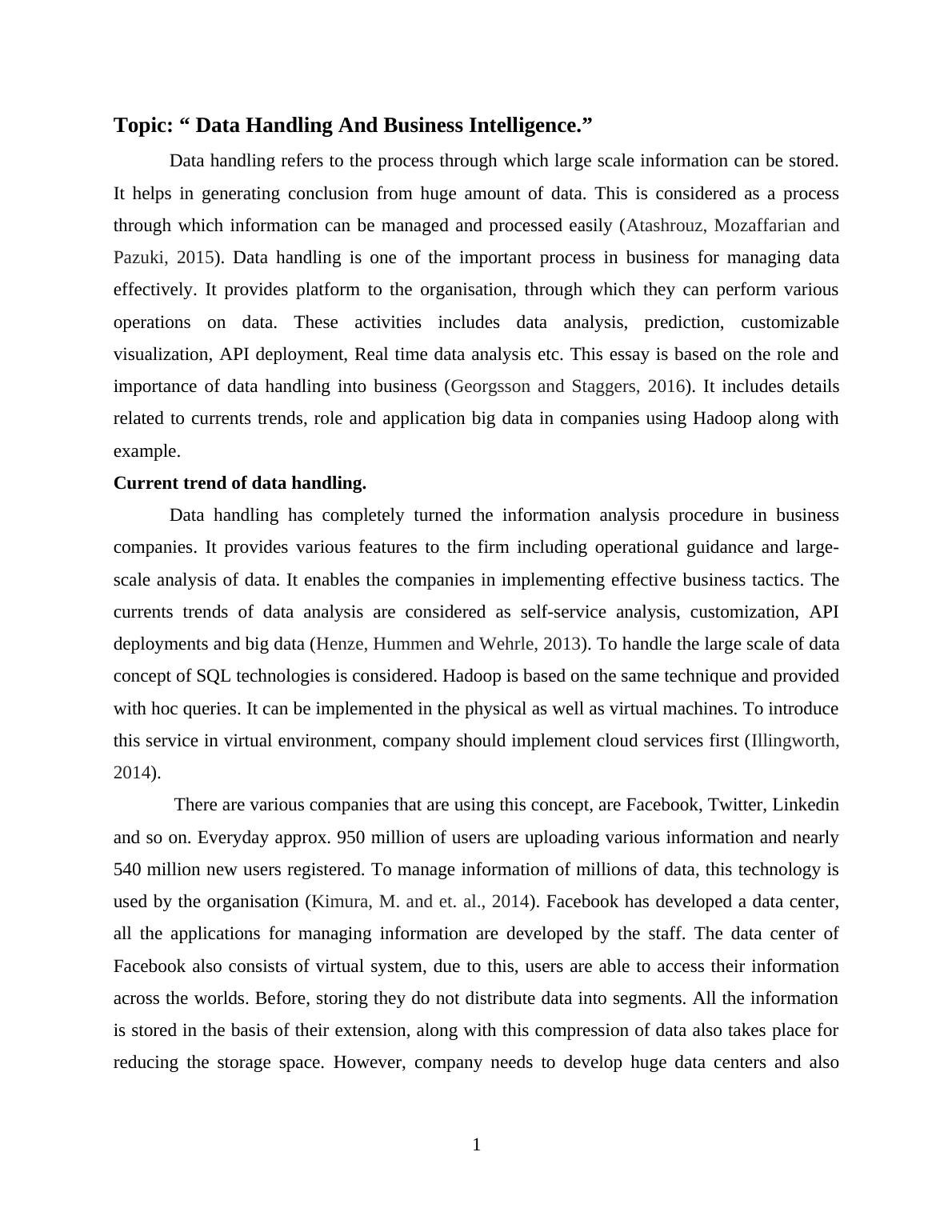 Topic: “ Data Handling And Business Intelligence.”

Data handling refers to the process through which large scale information can be stored. It helps in generating conclusion from huge amount of data. This is considered as a process through which information can be managed and processed easily (Atashrouz, Mozaffarian and Pazuki, 2015). Data handling is one of the important process in business for managing data effectively. It provides platform to the organisation, through which they can perform various operations on data. These activities includes data analysis, prediction, customizable visualization, API deployment, Real time data analysis etc. This essay is based on the role and importance of data handling into business (Georgsson and Staggers, 2016). It includes details related to currents trends, role and application big data in companies using Hadoop along with example.

Current trend of data handling.

Data handling has completely turned the information analysis procedure in business companies. It provides various features to the firm including operational guidance and large-scale analysis of data. It enables the companies in implementing effective business tactics. The currents trends of data analysis are considered as self-service analysis, customization, API deployments and big data (Henze, Hummen and Wehrle, 2013). To handle the large scale of data concept of SQL technologies is considered. Hadoop is based on the same technique and provided with hoc queries. It can be implemented in the physical as well as virtual machines. To introduce this service in virtual environment, company should implement cloud services first (Illingworth, 2014).

There are various companies that are using this concept, are Facebook, Twitter, Linkedin and so on. Everyday approx. 950 million of users are uploading various information and nearly 540 million new users registered. To manage information of millions of data, this technology is used by the organisation (Kimura, M. and et. al., 2014). Facebook has developed a data center, all the applications for managing information are developed by the staff. The data center of Facebook also consists of virtual system, due to this, users are able to access their information across the worlds. Before, storing they do not distribute data into segments. All the information is stored in the basis of their extension, along with this compression of data also takes place for reducing the storage space. However, company needs to develop huge data centers and also

1